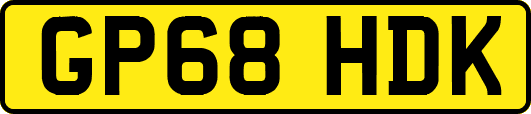 GP68 HDK